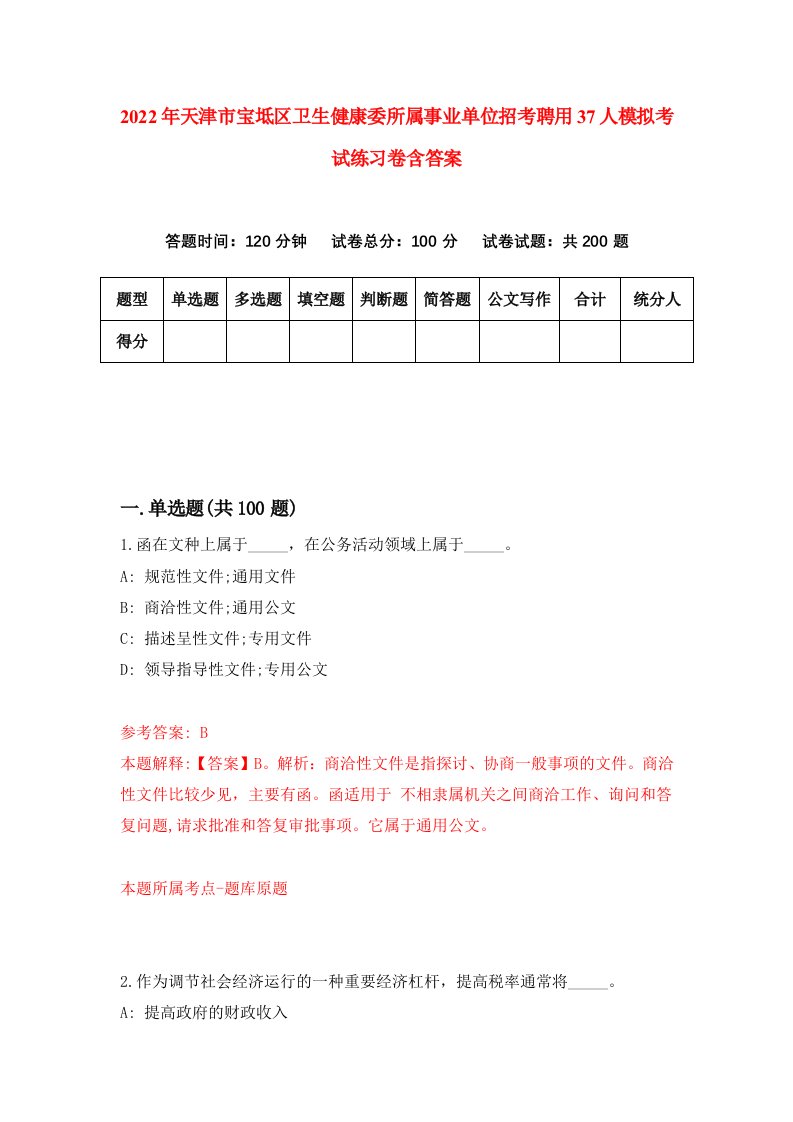 2022年天津市宝坻区卫生健康委所属事业单位招考聘用37人模拟考试练习卷含答案

答题时间：120分钟　试卷总分：100分　试卷试题：共200题

| 题型 | 单选题 | 多选题 | 填空题 | 判断题 | 简答题 | 公文写作 | 合计 | 统分人 |
|---|---|---|---|---|---|---|---|---|
| 得分 | | | | | | | | |

一.单选题(共100题)

1.函在文种上属于_____，在公务活动领域上属于_____。
A: 规范性文件;通用文件
B: 商洽性文件;通用公文
C: 描述呈性文件;专用文件
D: 领导指导性文件;专用公文

参考答案: B
本题解释:【答案】B。解析：商洽性文件是指探讨、协商一般事项的文件。商洽性文件比较少见，主要有函。函适用于 不相隶属机关之间商洽工作、询问和答复问题,请求批准和答复审批事项。它属于通用公文。

本题所属考点-题库原题

2.作为调节社会经济运行的一种重要经济杠杆，提高税率通常将_____。
A: 提高政府的财政收入